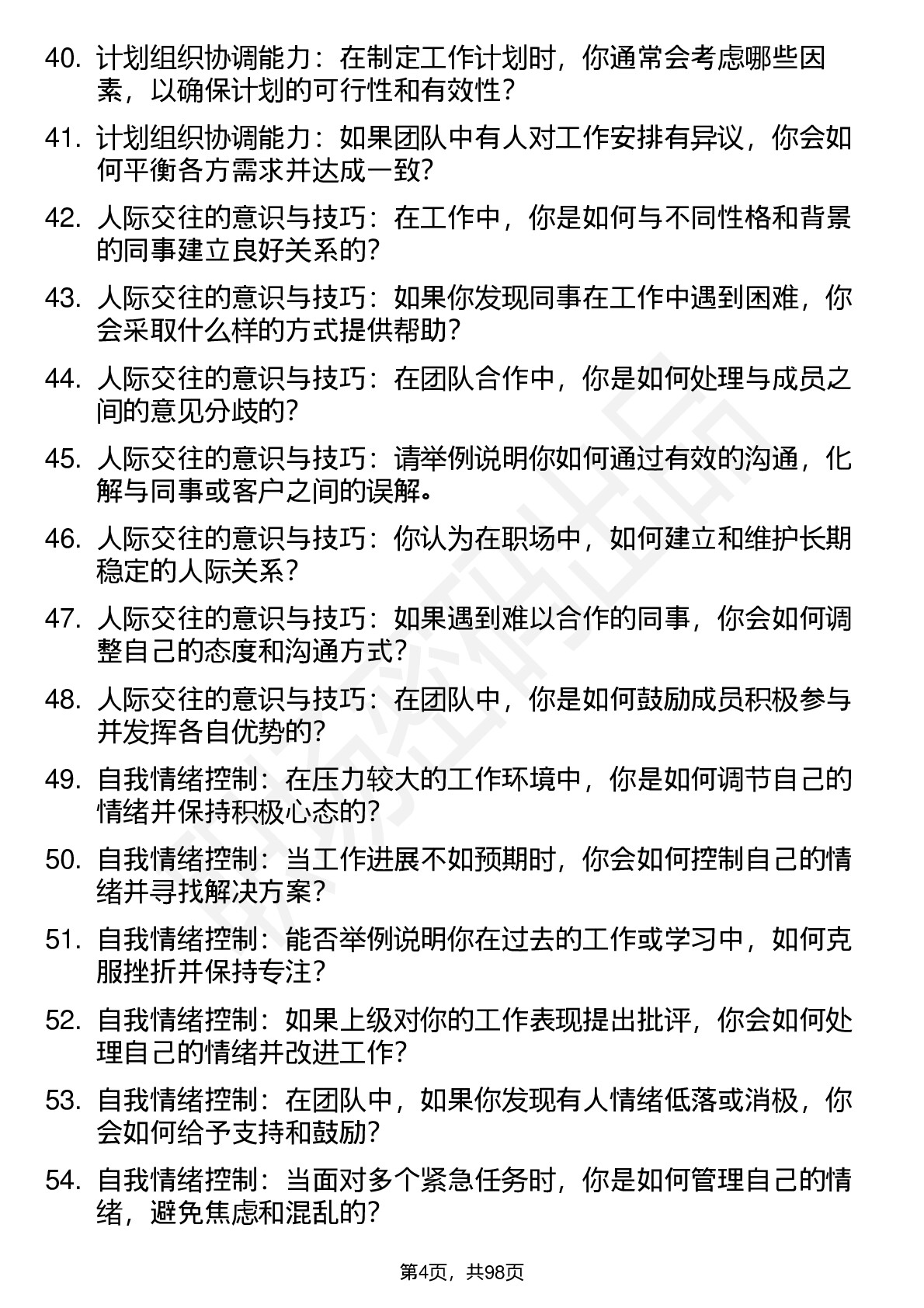 40. 计划组织协调能力：在制定工作计划时，你通常会考虑哪些因素，以确保计划的可行性和有效性？

41. 计划组织协调能力：如果团队中有人对工作安排有异议，你会如何平衡各方需求并达成一致？

42. 人际交往的意识与技巧：在工作中，你是如何与不同性格和背景的同事建立良好关系的？

43. 人际交往的意识与技巧：如果你发现同事在工作中遇到困难，你会采取什么样的方式提供帮助？

44. 人际交往的意识与技巧：在团队合作中，你是如何处理与成员之间的意见分歧的？

45. 人际交往的意识与技巧：请举例说明你如何通过有效的沟通，化解与同事或客户之间的误解。

46. 人际交往的意识与技巧：你认为在职场中，如何建立和维护长期稳定的人际关系？

47. 人际交往的意识与技巧：如果遇到难以合作的同事，你会如何调整自己的态度和沟通方式？

48. 人际交往的意识与技巧：在团队中，你是如何鼓励成员积极参与并发挥各自优势的？

49. 自我情绪控制：在压力较大的工作环境中，你是如何调节自己的情绪并保持积极心态的？

50. 自我情绪控制：当工作进展不如预期时，你会如何控制自己的情绪并寻找解决方案？

51. 自我情绪控制：能否举例说明你在过去的工作或学习中，如何克服挫折并保持专注？

52. 自我情绪控制：如果上级对你的工作表现提出批评，你会如何处理自己的情绪并改进工作？

53. 自我情绪控制：在团队中，如果你发现有人情绪低落或消极，你会如何给予支持和鼓励？

54. 自我情绪控制：当面对多个紧急任务时，你是如何管理自己的情绪，避免焦虑和混乱的？

第4页，共98页